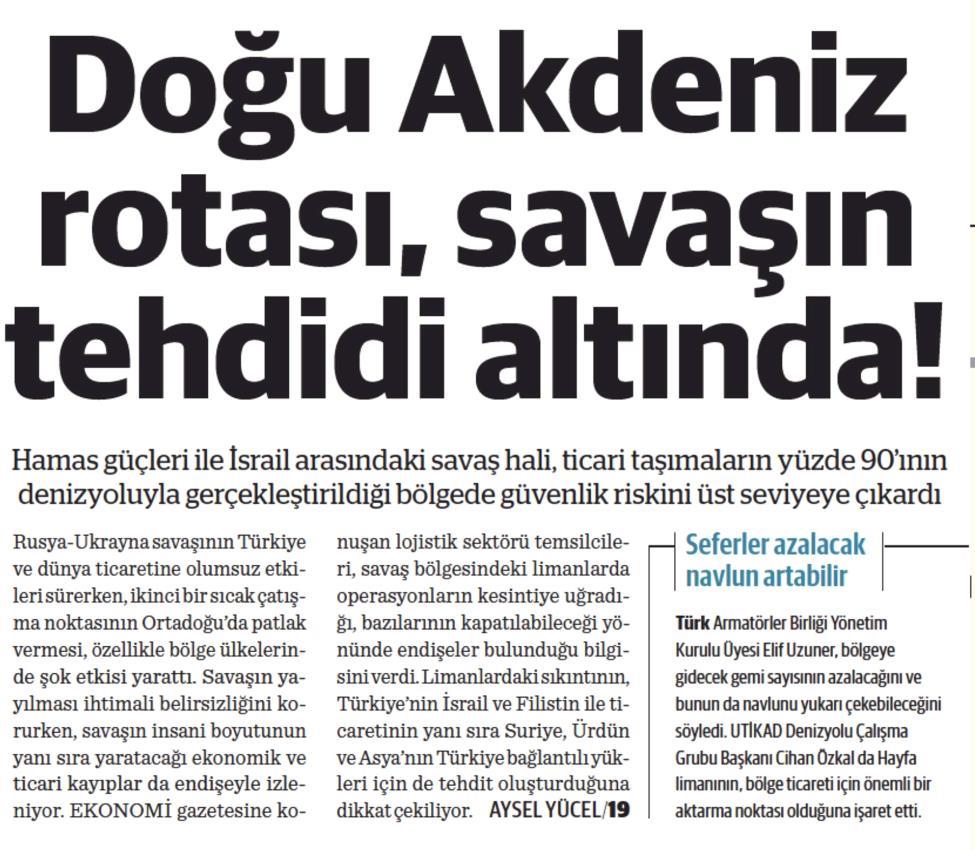 Doğu Akdeniz rotası, savaşın tehdidi altında!

Hamas güçleri ile İsrail arasındaki savaş hali, ticari taşımaların yüzde 90'ının denizyoluyla gerçekleştirildiği bölgede güvenlik riskini üst seviyeye çıkardı

Rusya-Ukrayna savaşının Türkiye ve dünya ticaretine olumsuz etkileri sürerken, ikinci bir sıcak çatışma noktasının Ortadoğu'da patlak vermesi, özellikle bölge ülkelerinde şok etkisi yarattı. Savaşın yayılması ihtimali belirsizliğini korurken, savaşın insani boyutunun yanı sıra yaratacağı ekonomik ve ticari kayıplar da endişeyle izleniyor. EKONOMİ gazetesine konuşan lojistik sektörü temsilcileri, savaş bölgesindeki limanlarda operasyonların kesintiye uğradığı, bazılarının kapatılabileceği yönünde endişeler bulunduğu bilgisini verdi. Limanlardaki sıkıntının, Türkiye'nin İsrail ve Filistin ile ticaretinin yanı sıra Suriye, Ürdün ve Asya'nın Türkiye bağlantılı yükleri için de tehdit oluşturduğuna dikkat çekiliyor. AYSEL YÜCEL/19

Seferler azalacak navlun artabilir

Türk Armatörler Birliği Yönetim Kurulu Üyesi Elif Uzuner, bölgeye gidecek gemi sayısının azalacağını ve bunun da navlunu yukarı çekebileceğini söyledi. UTİKAD Denizyolu Çalışma Grubu Başkanı Cihan Özkal da Hayfa limanının, bölge ticareti için önemli bir aktarma noktası olduğuna işaret etti.